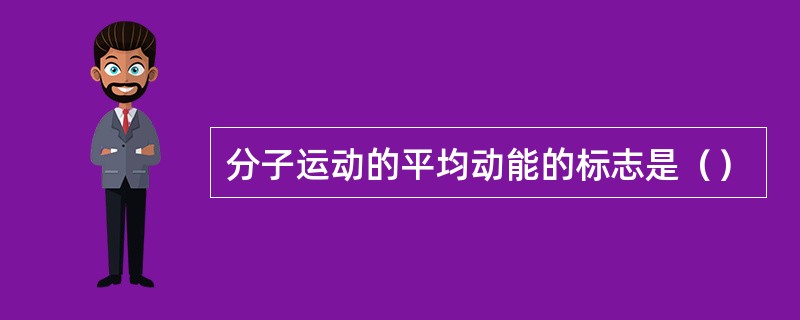 分子运动的平均动能的标志是（）